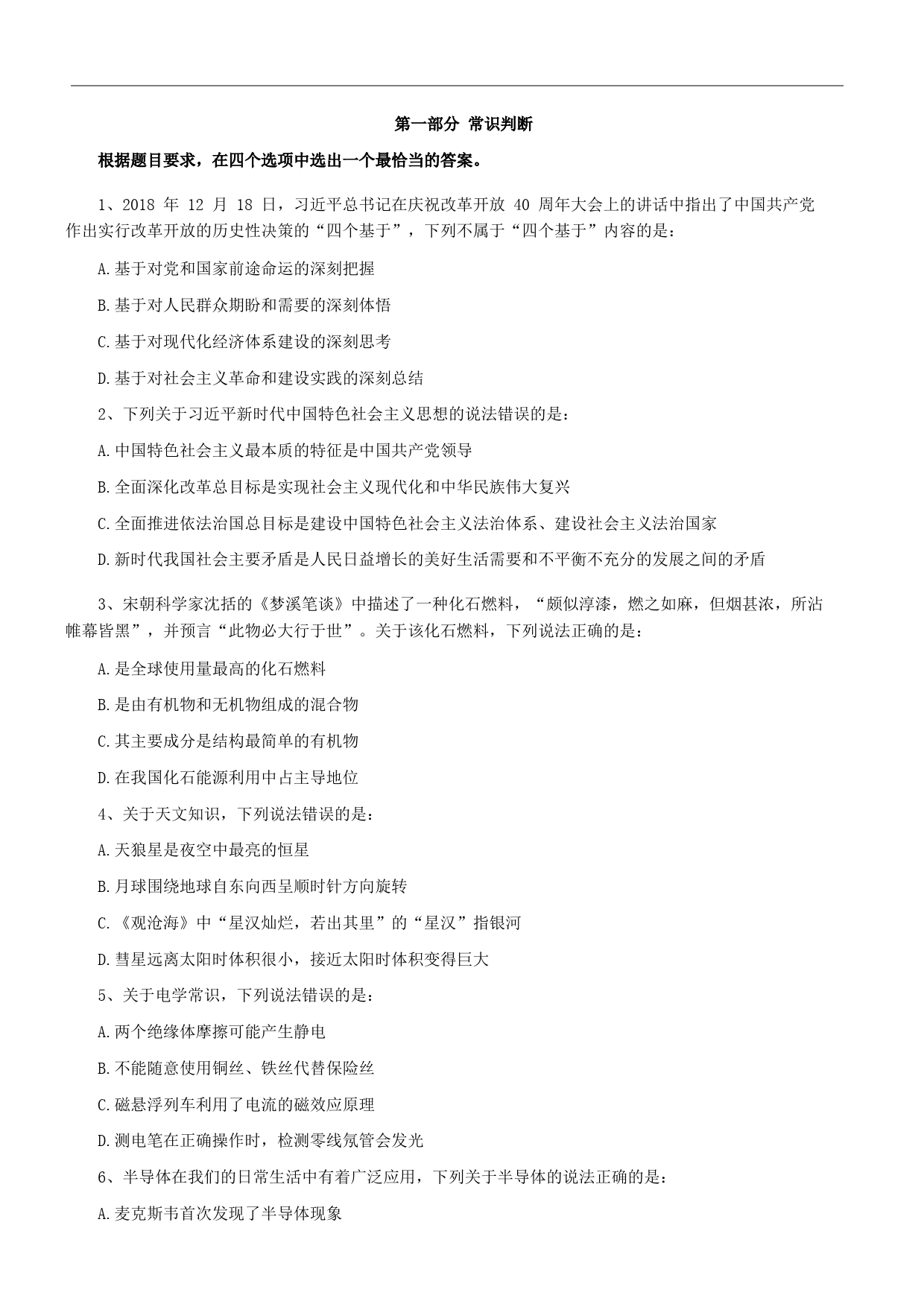 第一部分 常识判断

根据题目要求，在四个选项中选出一个最恰当的答案。

1、2018 年 12 月 18 日，习近平总书记在庆祝改革开放 40 周年大会上的讲话中指出了中国共产党作出实行改革开放的历史性决策的“四个基于”，下列不属于“四个基于”内容的是：

A.基于对党和国家前途命运的深刻把握

B.基于对人民群众期盼和需要的深刻体悟

C.基于对现代化经济体系建设的深刻思考

D.基于对社会主义革命和建设实践的深刻总结

2、下列关于习近平新时代中国特色社会主义思想的说法错误的是：

A.中国特色社会主义最本质的特征是中国共产党领导

B.全面深化改革总目标是实现社会主义现代化和中华民族伟大复兴

C.全面推进依法治国总目标是建设中国特色社会主义法治体系、建设社会主义法治国家

D.新时代我国社会主要矛盾是人民日益增长的美好生活需要和不平衡不充分的发展之间的矛盾

3、宋朝科学家沈括的《梦溪笔谈》中描述了一种化石燃料，“颇似淳漆，燃之如麻，但烟甚浓，所沾帷幕皆黑”，并预言“此物必大行于世”。关于该化石燃料，下列说法正确的是：

A.是全球使用量最高的化石燃料

B.是由有机物和无机物组成的混合物

C.其主要成分是结构最简单的有机物

D.在我国化石能源利用中占主导地位

4、关于天文知识，下列说法错误的是：

A.天狼星是夜空中最亮的恒星

B.月球围绕地球自东向西呈顺时针方向旋转

C.《观沧海》中“星汉灿烂，若出其里”的“星汉”指银河

D.彗星远离太阳时体积很小，接近太阳时体积变得巨大

5、关于电学常识，下列说法错误的是：

A.两个绝缘体摩擦可能产生静电

B.不能随意使用铜丝、铁丝代替保险丝

C.磁悬浮列车利用了电流的磁效应原理

D.测电笔在正确操作时，检测零线氖管会发光

6、半导体在我们的日常生活中有着广泛应用，下列关于半导体的说法正确的是：

A.麦克斯韦首次发现了半导体现象